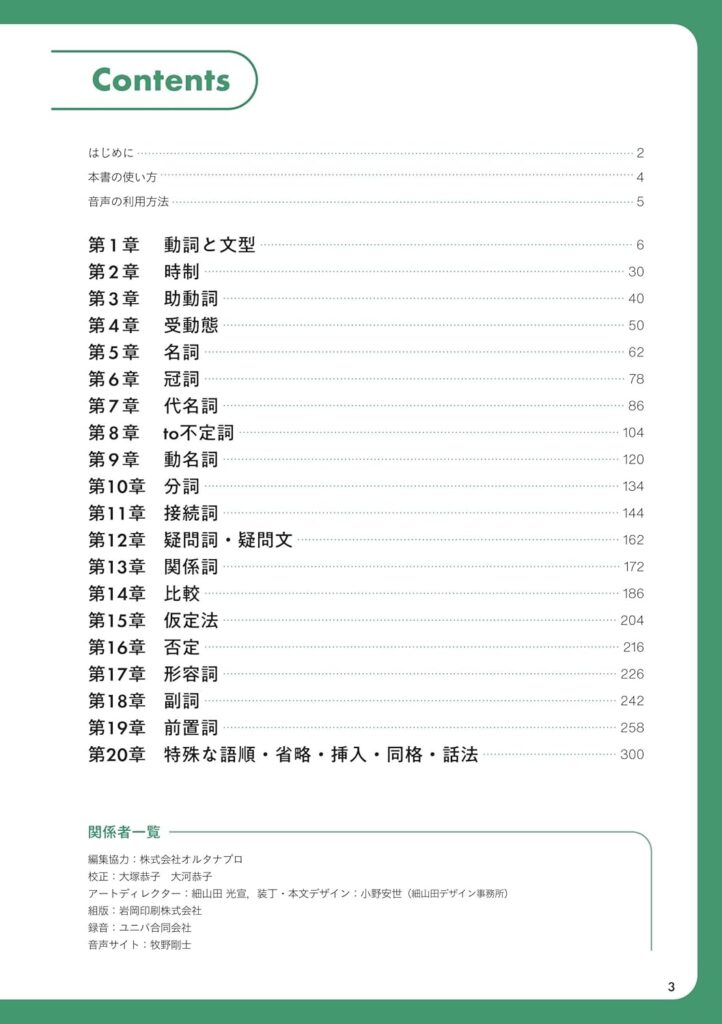 Contents

はじめに 2
本書の使い方 4
音声の利用方法 5

第１章　動詞と文型 6
第２章　時制 30
第３章　助動詞 40
第４章　受動態 50
第５章　名詞 62
第６章　冠詞 78
第７章　代名詞 86
第８章　to不定詞 104
第９章　動名詞 120
第10章　分詞 134
第11章　接続詞 144
第12章　疑問詞・疑問文 162
第13章　関係詞 172
第14章　比較 186
第15章　仮定法 204
第16章　否定 216
第17章　形容詞 226
第18章　副詞 242
第19章　前置詞 258
第20章　特殊な語順・省略・挿入・同格・話法 300

関係者一覧
編集協力：株式会社オルタナプロ
校正：大塚恭子　大河恭子
アートディレクター：細山田 光宣，装丁・本文デザイン：小野安世（細山田デザイン事務所）
組版：岩岡印刷株式会社
録音：ユニバ合同会社
音声サイト：牧野剛士

3